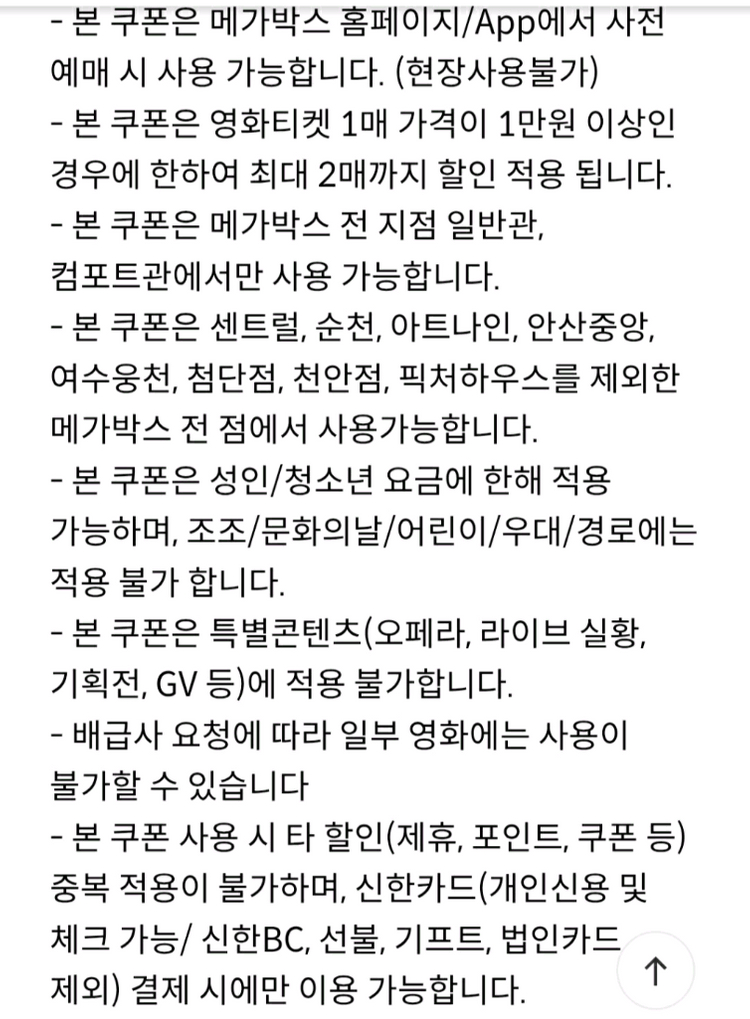 - 본 쿠폰은 메가박스 홈페이지/App에서 사전 예매 시 사용 가능합니다. (현장사용불가)
- 본 쿠폰은 영화티켓 1매 가격이 1만원 이상인 경우에 한하여 최대 2매까지 할인 적용 됩니다.
- 본 쿠폰은 메가박스 전 지점 일반관, 컴포트관에서만 사용 가능합니다.
- 본 쿠폰은 센트럴, 순천, 아트나인, 안산중앙, 여수웅천, 첨단점, 천안점, 픽처하우스를 제외한 메가박스 전 점에서 사용가능합니다.
- 본 쿠폰은 성인/청소년 요금에 한해 적용 가능하며, 조조/문화의날/어린이/우대/경로에는 적용 불가 합니다.
- 본 쿠폰은 특별콘텐츠(오페라, 라이브 실황, 기획전, GV 등)에 적용 불가합니다.
- 배급사 요청에 따라 일부 영화에는 사용이 불가할 수 있습니다
- 본 쿠폰 사용 시 타 할인(제휴, 포인트, 쿠폰 등) 중복 적용이 불가하며, 신한카드(개인신용 및 체크 가능/ 신한BC, 선불, 기프트, 법인카드 제외) 결제 시에만 이용 가능합니다.